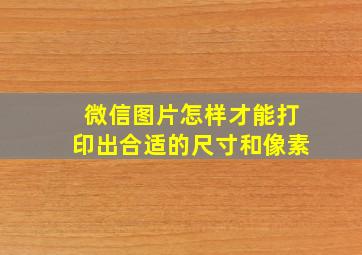 微信图片怎样才能打印出合适的尺寸和像素